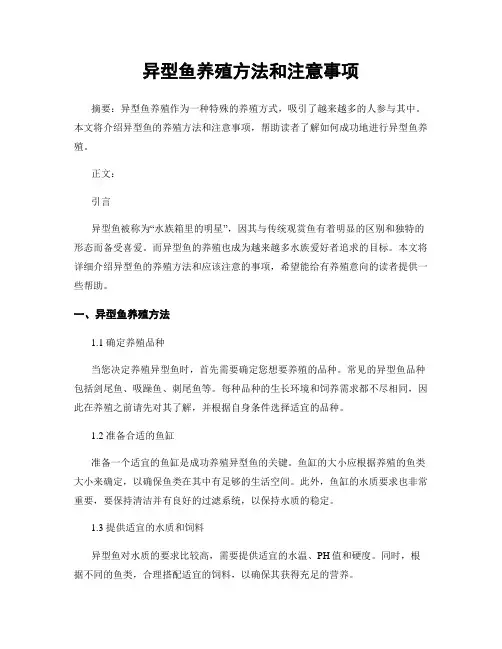 异型鱼养殖方法和注意事项

摘要：异型鱼养殖作为一种特殊的养殖方式，吸引了越来越多的人参与其中。本文将介绍异型鱼的养殖方法和注意事项，帮助读者了解如何成功地进行异型鱼养殖。

正文：

引言

异型鱼被称为“水族箱里的明星”，因其与传统观赏鱼有着明显的区别和独特的形态而备受喜爱。而异型鱼的养殖也成为越来越多水族爱好者追求的目标。本文将详细介绍异型鱼的养殖方法和应该注意的事项，希望能给有养殖意向的读者提供一些帮助。

一、异型鱼养殖方法

1.1 确定养殖品种

当您决定养殖异型鱼时，首先需要确定您想要养殖的品种。常见的异型鱼品种包括剑尾鱼、吸躁鱼、刺尾鱼等。每种品种的生长环境和饲养需求都不尽相同，因此在养殖之前请先对其了解，并根据自身条件选择适宜的品种。

1.2 准备合适的鱼缸

准备一个适宜的鱼缸是成功养殖异型鱼的关键。鱼缸的大小应根据养殖的鱼类大小来确定，以确保鱼类在其中有足够的生活空间。此外，鱼缸的水质要求也非常重要，要保持清洁并有良好的过滤系统，以保持水质的稳定。

1.3 提供适宜的水质和饲料

异型鱼对水质的要求比较高，需要提供适宜的水温、PH值和硬度。同时，根据不同的鱼类，合理搭配适宜的饲料，以确保其获得充足的营养。